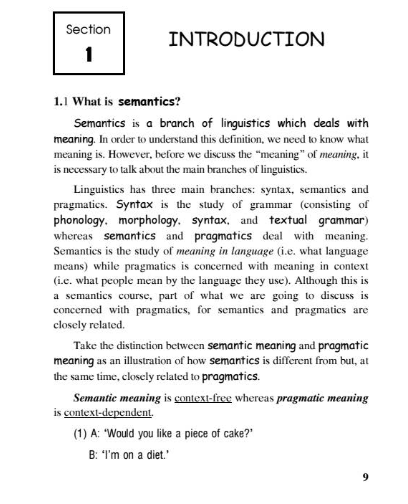 Section
1

INTRODUCTION

1.1 What is semantics?

Semantics is a branch of linguistics which deals with meaning. In order to understand this definition, we need to know what meaning is. However, before we discuss the "meaning" of meaning, it is necessary to talk about the main branches of linguistics.

Linguistics has three main branches: syntax, semantics and pragmatics. Syntax is the study of grammar (consisting of phonology, morphology, syntax, and textual grammar) whereas semantics and pragmatics deal with meaning. Semantics is the study of meaning in language (i.e. what language means) while pragmatics is concerned with meaning in context (i.e. what people mean by the language they use). Although this is a semantics course, part of what we are going to discuss is concerned with pragmatics, for semantics and pragmatics are closely related.

Take the distinction between semantic meaning and pragmatic meaning as an illustration of how semantics is different from but, at the same time, closely related to pragmatics.

Semantic meaning is context-free whereas pragmatic meaning is context-dependent.

(1) A: 'Would you like a piece of cake?'

B: 'I'm on a diet.'

9